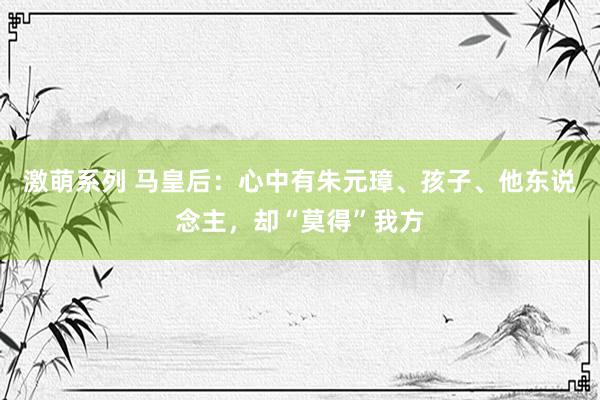 激萌系列 马皇后：心中有朱元璋、孩子、他东说念主，却“莫得”我方